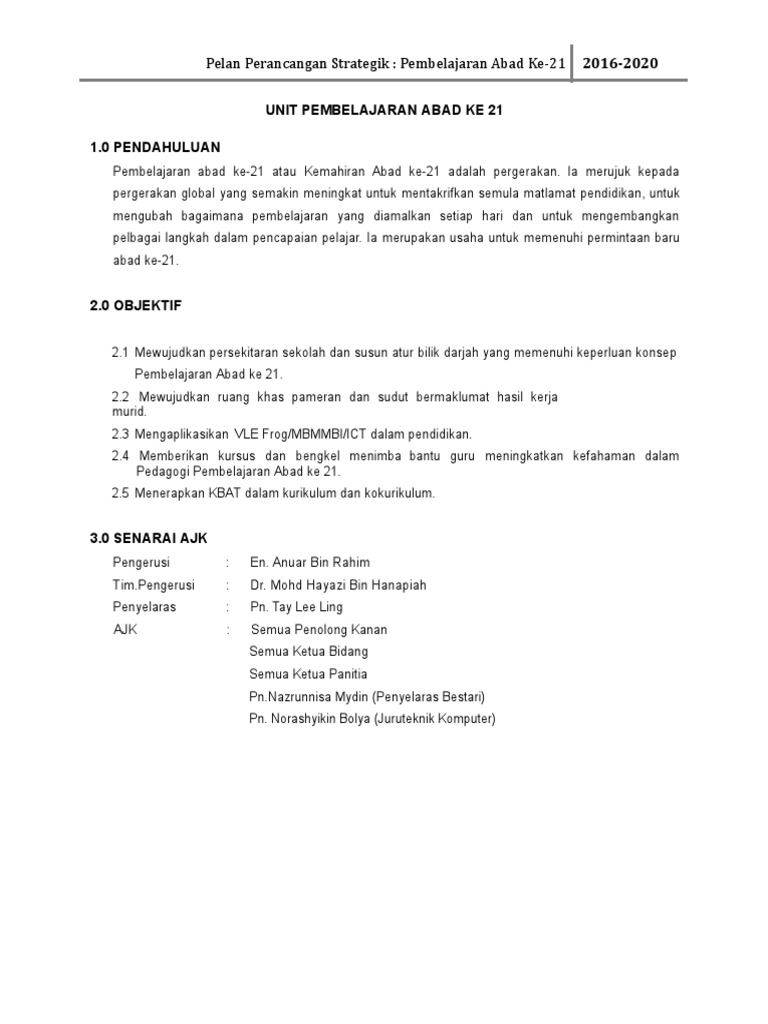 Pelan Perancangan Strategik : Pembelajaran Abad Ke-21 2016-2020

UNIT PEMBELAJARAN ABAD KE 21

1.0 PENDAHULUAN

Pembelajaran abad ke-21 atau Kemahiran Abad ke-21 adalah pergerakan. Ia merujuk kepada pergerakan global yang semakin meningkat untuk mentakrifkan semula matlamat pendidikan, untuk mengubah bagaimana pembelajaran yang diamalkan setiap hari dan untuk mengembangkan pelbagai langkah dalam pencapaian pelajar. Ia merupakan usaha untuk memenuhi permintaan baru abad ke-21.

2.0 OBJEKTIF

2.1 Mewujudkan persekitaran sekolah dan susun atur bilik darjah yang memenuhi keperluan konsep Pembelajaran Abad ke 21.

2.2 Mewujudkan ruang khas pameran dan sudut bermaklumat hasil kerja murid.

2.3 Mengaplikasikan VLE Frog/MBMMBI/ICT dalam pendidikan.

2.4 Memberikan kursus dan bengkel menimba bantu guru meningkatkan kefahaman dalam Pedagogi Pembelajaran Abad ke 21.

2.5 Menerapkan KBAT dalam kurikulum dan kokurikulum.

3.0 SENARAI AJK

Pengerusi : En. Anuar Bin Rahim
Tim.Pengerusi : Dr. Mohd Hayazi Bin Hanapiah
Penyelaras : Pn. Tay Lee Ling
AJK : Semua Penolong Kanan
Semua Ketua Bidang
Semua Ketua Panitia
Pn.Nazrunnisa Mydin (Penyelaras Bestari)
Pn. Norashyikin Bolya (Juruteknik Komputer)